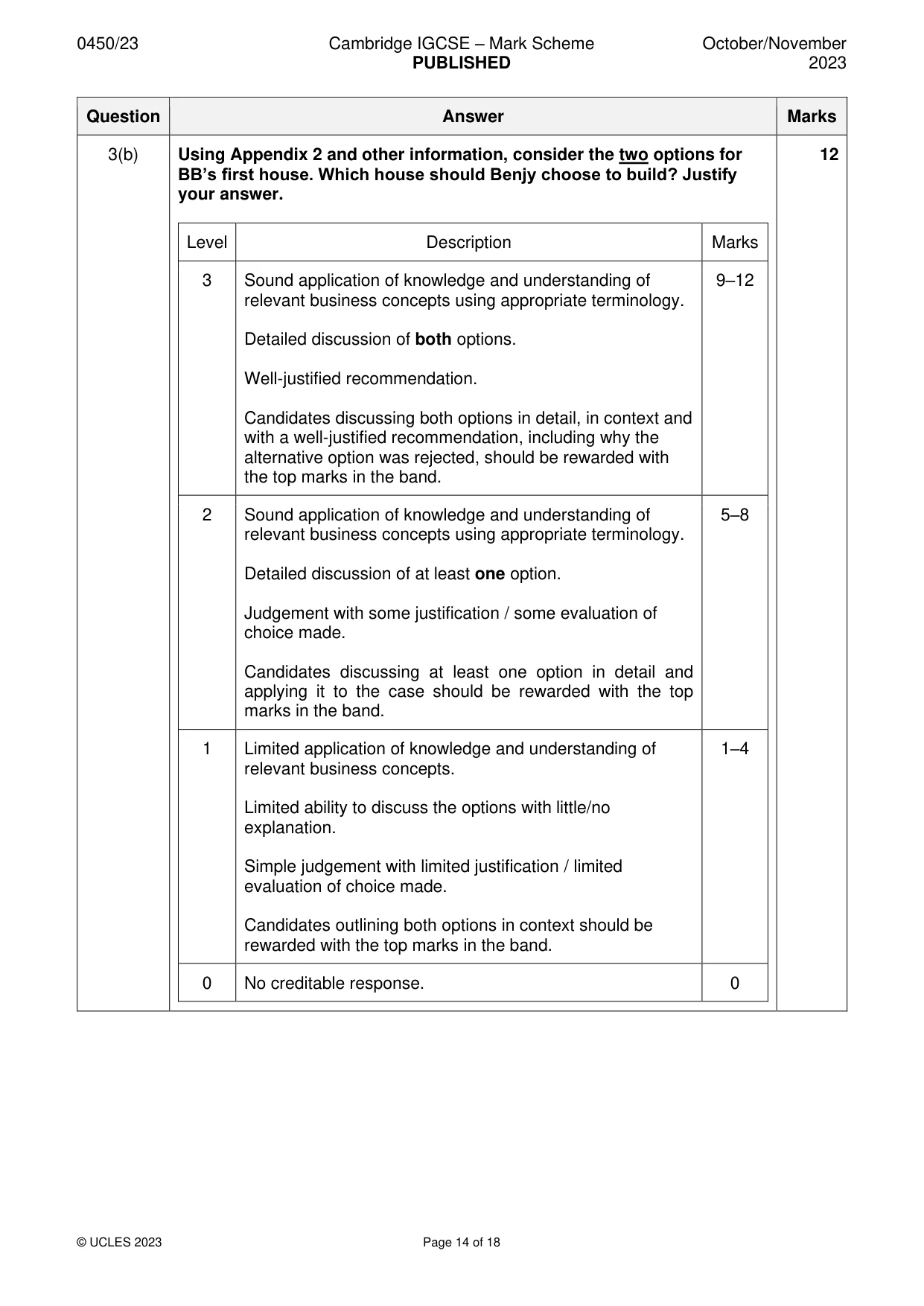 0450/23 Cambridge IGCSE – Mark Scheme PUBLISHED October/November 2023

| Question | Answer | Marks |
|---|---|---|
| 3(b) | Using Appendix 2 and other information, consider the two options for BB's first house. Which house should Benjy choose to build? Justify your answer. | 12 |

| Level | Description | Marks |
|---|---|---|
| 3 | Sound application of knowledge and understanding of relevant business concepts using appropriate terminology. Detailed discussion of both options. Well-justified recommendation. Candidates discussing both options in detail, in context and with a well-justified recommendation, including why the alternative option was rejected, should be rewarded with the top marks in the band. | 9–12 |
| 2 | Sound application of knowledge and understanding of relevant business concepts using appropriate terminology. Detailed discussion of at least one option. Judgement with some justification / some evaluation of choice made. Candidates discussing at least one option in detail and applying it to the case should be rewarded with the top marks in the band. | 5–8 |
| 1 | Limited application of knowledge and understanding of relevant business concepts. Limited ability to discuss the options with little/no explanation. Simple judgement with limited justification / limited evaluation of choice made. Candidates outlining both options in context should be rewarded with the top marks in the band. | 1–4 |
| 0 | No creditable response. | 0 |

© UCLES 2023 Page 14 of 18